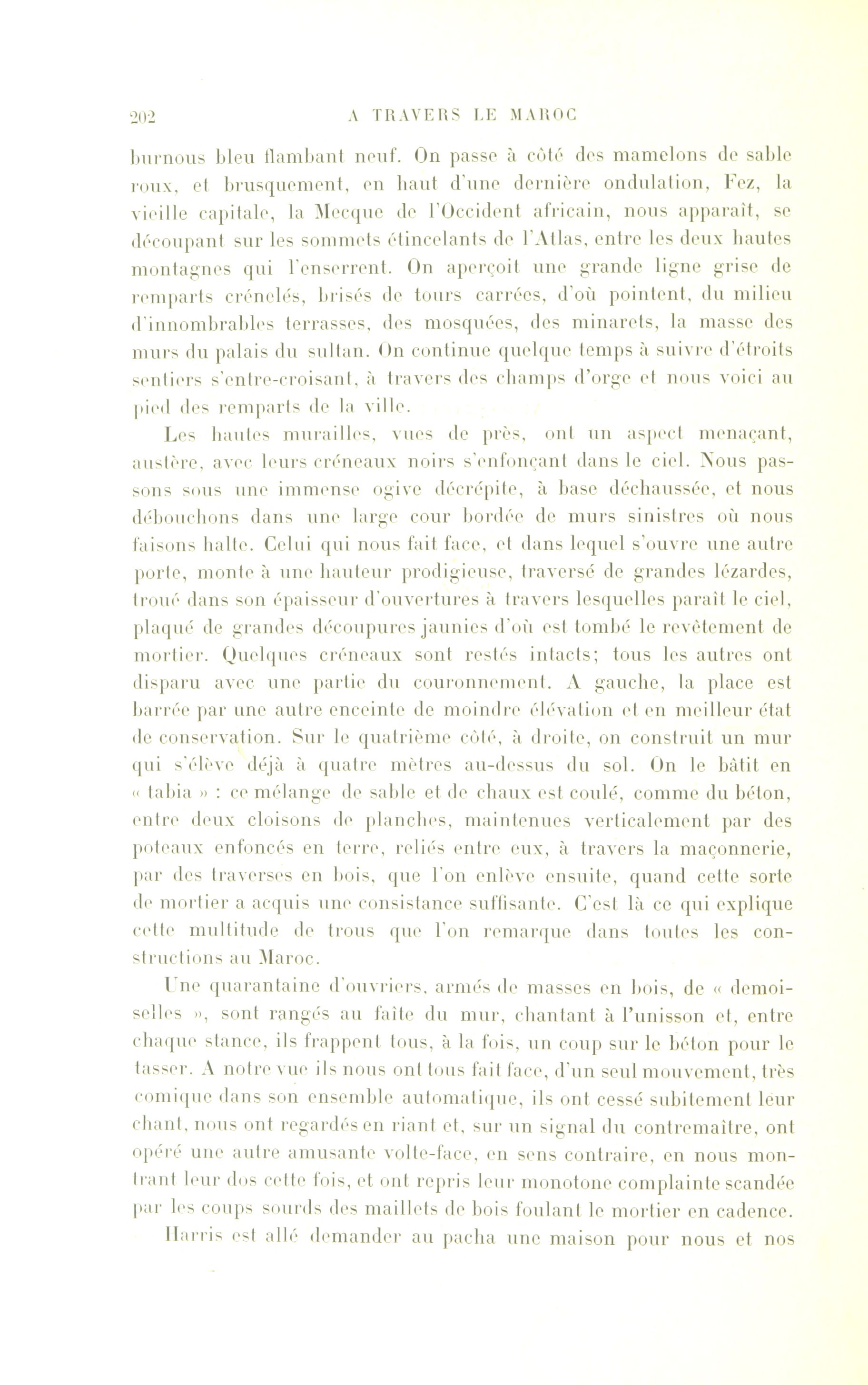 202 A TRAVERS LE MAROC

burnous bleu flambant neuf. On passe à côté des mamelons de sable roux, et brusquement, en haut d'une dernière ondulation, Fez, la vieille capitale, la Mecque de l'Occident africain, nous apparaît, se découpant sur les sommets étincelants de l'Atlas, entre les deux hautes montagnes qui l'enserrent. On aperçoit une grande ligne grise de remparts crénelés, brisés de tours carrées, d'où pointent, du milieu d'innombrables terrasses, des mosquées, des minarets, la masse des murs du palais du sultan. On continue quelque temps à suivre d'étroits sentiers s'entre-croisant, à travers des champs d'orge et nous voici au pied des remparts de la ville.

Les hautes murailles, vues de près, ont un aspect menaçant, austère, avec leurs créneaux noirs s'enfonçant dans le ciel. Nous passons sous une immense ogive décrépite, à base déchaussée, et nous débouchons dans une large cour bordée de murs sinistres où nous faisons halte. Celui qui nous fait face, et dans lequel s'ouvre une autre porte, monte à une hauteur prodigieuse, traversé de grandes lézardes, troué dans son épaisseur d'ouvertures à travers lesquelles paraît le ciel, plaqué de grandes découpures jaunies d'où est tombé le revêtement de mortier. Quelques créneaux sont restés intacts; tous les autres ont disparu avec une partie du couronnement. A gauche, la place est barrée par une autre enceinte de moindre élévation et en meilleur état de conservation. Sur le quatrième côté, à droite, on construit un mur qui s'élève déjà à quatre mètres au-dessus du sol. On le bâtit en « tabia » : ce mélange de sable et de chaux est coulé, comme du béton, entre deux cloisons de planches, maintenues verticalement par des poteaux enfoncés en terre, reliés entre eux, à travers la maçonnerie, par des traverses en bois, que l'on enlève ensuite, quand cette sorte de mortier a acquis une consistance suffisante. C'est là ce qui explique cette multitude de trous que l'on remarque dans toutes les constructions au Maroc.

Une quarantaine d'ouvriers, armés de masses en bois, de « demoiselles », sont rangés au faîte du mur, chantant à l'unisson et, entre chaque stance, ils frappent tous, à la fois, un coup sur le béton pour le tasser. A notre vue ils nous ont tous fait face, d'un seul mouvement, très comique dans son ensemble automatique, ils ont cessé subitement leur chant, nous ont regardés en riant et, sur un signal du contremaître, ont opéré une autre amusante volte-face, en sens contraire, en nous montrant leur dos cette fois, et ont repris leur monotone complainte scandée par les coups sourds des maillets de bois foulant le mortier en cadence.

Harris est allé demander au pacha une maison pour nous et nos